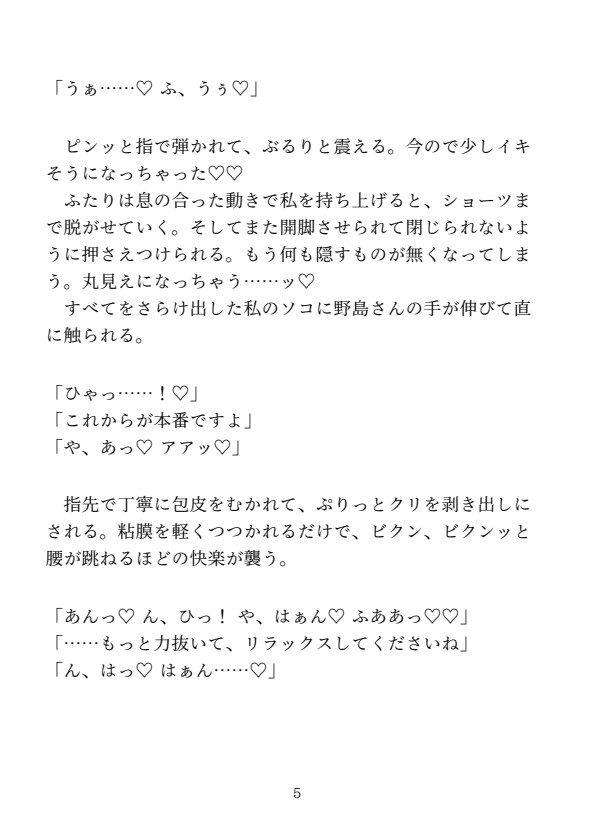 「うぁ……♡ ふ、うぅ♡」

ピンッと指で弾かれて、ぶるりと震える。今ので少しイキそうになっちゃった♡♡
ふたりは息の合った動きで私を持ち上げると、ショーツまで脱がせていく。そしてまた開脚させられて閉じられないように押さえつけられる。もう何も隠すものが無くなってしまう。丸見えになっちゃう……ッ♡
すべてをさらけ出した私のソコに野島さんの手が伸びて直に触られる。

「ひゃっ……！♡」
「これからが本番ですよ」
「や、あっ♡ アアッ♡」

指先で丁寧に包皮をむかれて、ぷりっとクリを剥き出しにされる。粘膜を軽くつつかれるだけで、ビクン、ビクンッと腰が跳ねるほどの快楽が襲う。

「あんっ♡ ん、ひっ！ や、はぁん♡ ふああっ♡♡」
「……もっと力抜いて、リラックスしてくださいね」
「ん、はっ♡ はぁん……♡」

5